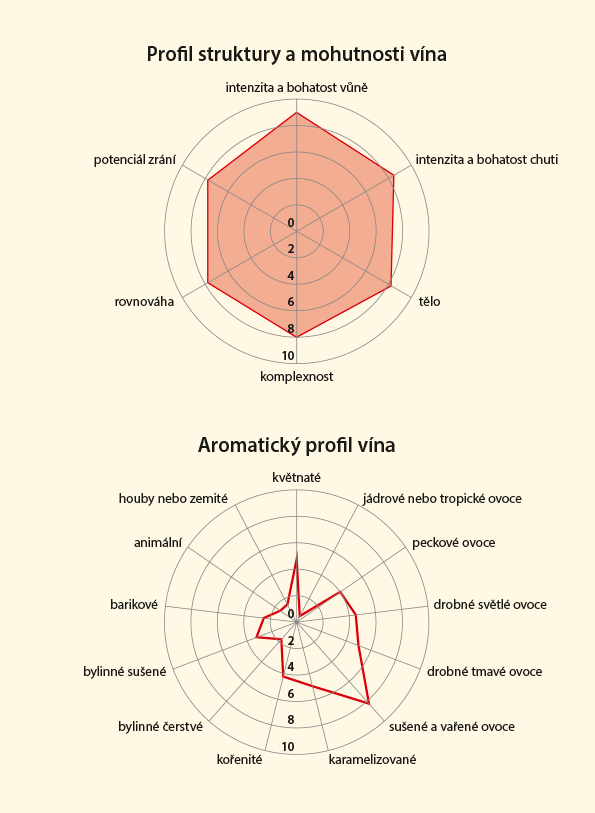 Profil struktury a mohutnosti vína

intenzita a bohatost vůně
intenzita a bohatost chuti
tělo
komplexnost
rovnováha
potenciál zrání

0
2
4
6
8
10

Aromatický profil vína

květnaté
jádrové nebo tropické ovoce
peckové ovoce
drobné světlé ovoce
drobné tmavé ovoce
sušené a vařené ovoce
karamelizované
kořenité
bylinné čerstvé
bylinné sušené
barikové
animální
houby nebo zemité

0
2
4
6
8
10